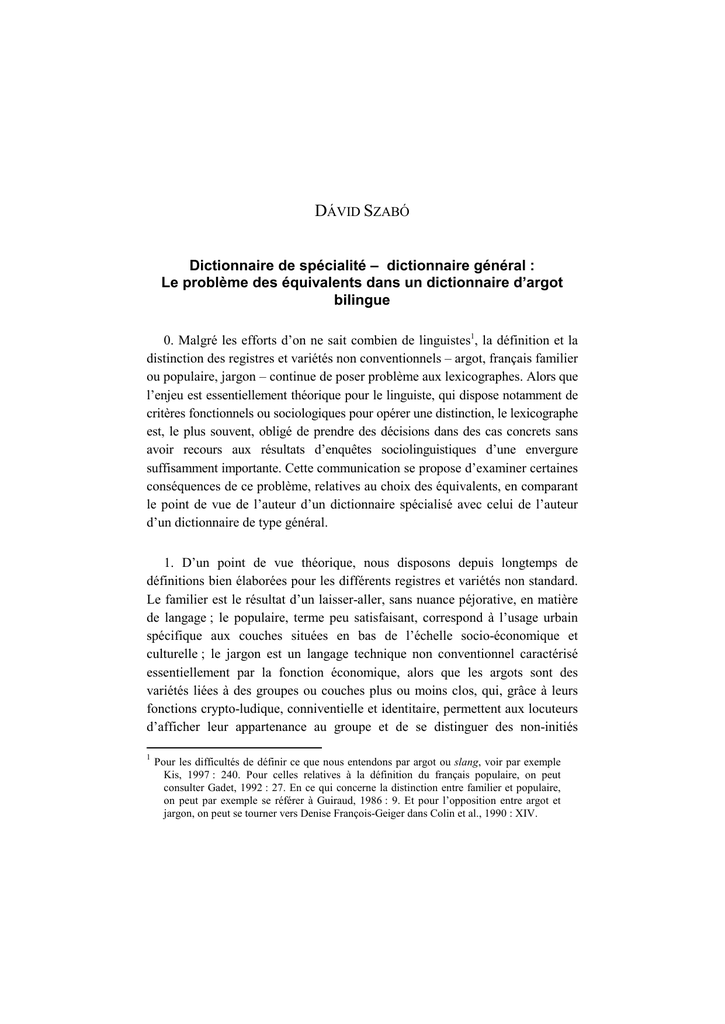 DÁVID SZABÓ

Dictionnaire de spécialité – dictionnaire général : Le problème des équivalents dans un dictionnaire d'argot bilingue

0. Malgré les efforts d'on ne sait combien de linguistes$^1$, la définition et la distinction des registres et variétés non conventionnels – argot, français familier ou populaire, jargon – continue de poser problème aux lexicographes. Alors que l'enjeu est essentiellement théorique pour le linguiste, qui dispose notamment de critères fonctionnels ou sociologiques pour opérer une distinction, le lexicographe est, le plus souvent, obligé de prendre des décisions dans des cas concrets sans avoir recours aux résultats d'enquêtes sociolinguistiques d'une envergure suffisamment importante. Cette communication se propose d'examiner certaines conséquences de ce problème, relatives au choix des équivalents, en comparant le point de vue de l'auteur d'un dictionnaire spécialisé avec celui de l'auteur d'un dictionnaire de type général.

1. D'un point de vue théorique, nous disposons depuis longtemps de définitions bien élaborées pour les différents registres et variétés non standard. Le familier est le résultat d'un laisser-aller, sans nuance péjorative, en matière de langage ; le populaire, terme peu satisfaisant, correspond à l'usage urbain spécifique aux couches situées en bas de l'échelle socio-économique et culturelle ; le jargon est un langage technique non conventionnel caractérisé essentiellement par la fonction économique, alors que les argots sont des variétés liées à des groupes ou couches plus ou moins clos, qui, grâce à leurs fonctions crypto-ludique, conniventielle et identitaire, permettent aux locuteurs d'afficher leur appartenance au groupe et de se distinguer des non-initiés

$^1$ Pour les difficultés de définir ce que nous entendons par argot ou slang, voir par exemple Kis, 1997 : 240. Pour celles relatives à la définition du français populaire, on peut consulter Gadet, 1992 : 27. En ce qui concerne la distinction entre familier et populaire, on peut par exemple se référer à Guiraud, 1986 : 9. Et pour l'opposition entre argot et jargon, on peut se tourner vers Denise François-Geiger dans Colin et al., 1990 : XIV.